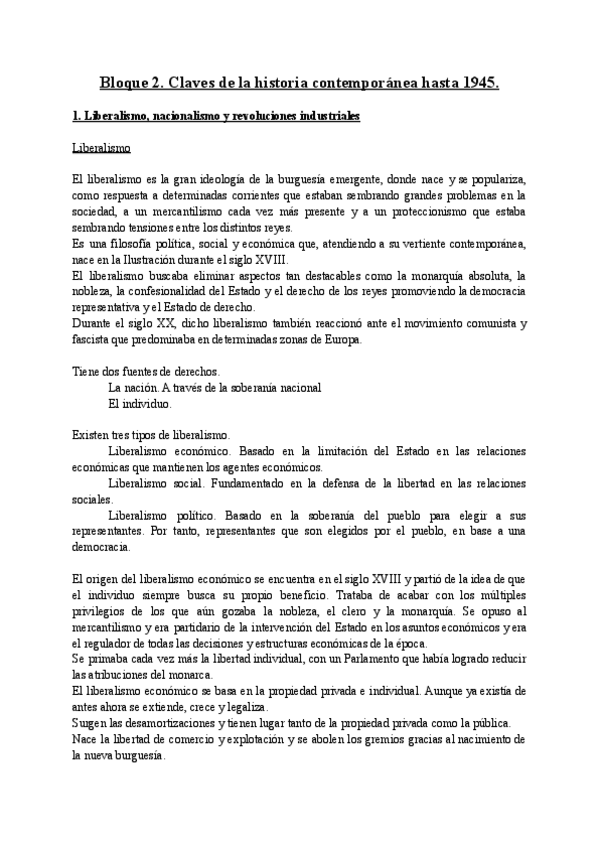 Bloque 2. Claves de la historia contemporánea hasta 1945.

1. Liberalismo, nacionalismo y revoluciones industriales

Liberalismo

El liberalismo es la gran ideología de la burguesía emergente, donde nace y se populariza, como respuesta a determinadas corrientes que estaban sembrando grandes problemas en la sociedad, a un mercantilismo cada vez más presente y a un proteccionismo que estaba sembrando tensiones entre los distintos reyes.
Es una filosofía política, social y económica que, atendiendo a su vertiente contemporánea, nace en la Ilustración durante el siglo XVIII.
El liberalismo buscaba eliminar aspectos tan destacables como la monarquía absoluta, la nobleza, la confesionalidad del Estado y el derecho de los reyes promoviendo la democracia representativa y el Estado de derecho.
Durante el siglo XX, dicho liberalismo también reaccionó ante el movimiento comunista y fascista que predominaba en determinadas zonas de Europa.

Tiene dos fuentes de derechos.
La nación. A través de la soberanía nacional
El individuo.

Existen tres tipos de liberalismo.
Liberalismo económico. Basado en la limitación del Estado en las relaciones económicas que mantienen los agentes económicos.
Liberalismo social. Fundamentado en la defensa de la libertad en las relaciones sociales.
Liberalismo político. Basado en la soberanía del pueblo para elegir a sus representantes. Por tanto, representantes que son elegidos por el pueblo, en base a una democracia.

El origen del liberalismo económico se encuentra en el siglo XVIII y partió de la idea de que el individuo siempre busca su propio beneficio. Trataba de acabar con los múltiples privilegios de los que aún gozaba la nobleza, el clero y la monarquía. Se opuso al mercantilismo y era partidario de la intervención del Estado en los asuntos económicos y era el regulador de todas las decisiones y estructuras económicas de la época.
Se primaba cada vez más la libertad individual, con un Parlamento que había logrado reducir las atribuciones del monarca.
El liberalismo económico se basa en la propiedad privada e individual. Aunque ya existía de antes ahora se extiende, crece y legaliza.
Surgen las desamortizaciones y tienen lugar tanto de la propiedad privada como la pública.
Nace la libertad de comercio y explotación y se abolen los gremios gracias al nacimiento de la nueva burguesía.